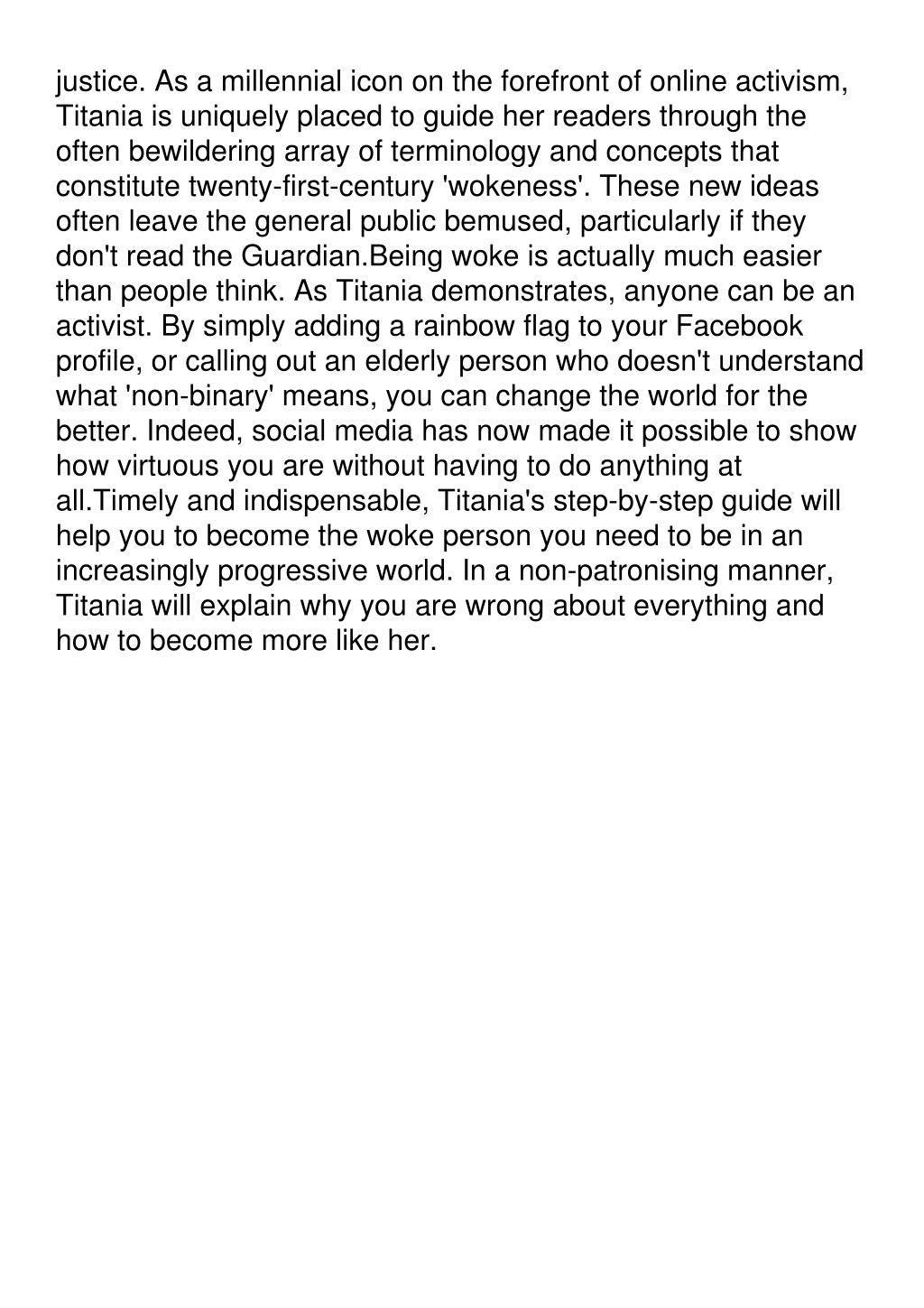 justice. As a millennial icon on the forefront of online activism, Titania is uniquely placed to guide her readers through the often bewildering array of terminology and concepts that constitute twenty-first-century 'wokeness'. These new ideas often leave the general public bemused, particularly if they don't read the Guardian.Being woke is actually much easier than people think. As Titania demonstrates, anyone can be an activist. By simply adding a rainbow flag to your Facebook profile, or calling out an elderly person who doesn't understand what 'non-binary' means, you can change the world for the better. Indeed, social media has now made it possible to show how virtuous you are without having to do anything at all.Timely and indispensable, Titania's step-by-step guide will help you to become the woke person you need to be in an increasingly progressive world. In a non-patronising manner, Titania will explain why you are wrong about everything and how to become more like her.